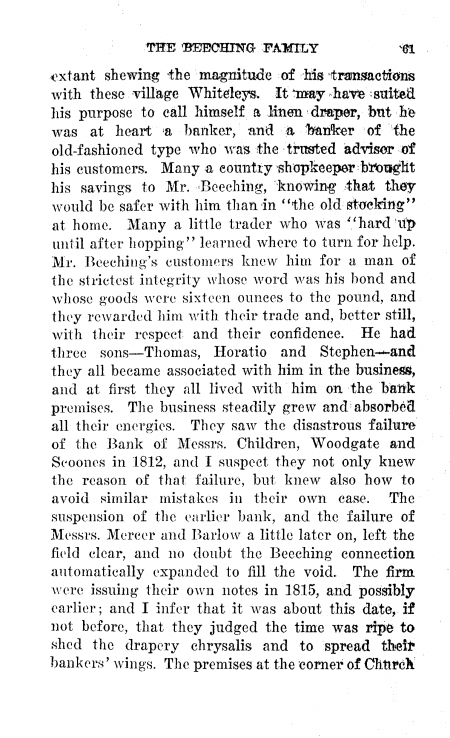 THE BEECHING FAMILY 61

extant shewing the magnitude of his transactions with these village Whiteleys. It may have suited his purpose to call himself a linen draper, but he was at heart a banker, and a banker of the old-fashioned type who was the trusted adviser of his customers. Many a country shopkeeper brought his savings to Mr. Beeching, knowing that they would be safer with him than in "the old stocking" at home. Many a little trader who was "hard up until after hopping" learned where to turn for help. Mr. Beeching's customers knew him for a man of the strictest integrity whose word was his bond and whose goods were sixteen ounces to the pound, and they rewarded him with their trade and, better still, with their respect and their confidence. He had three sons—Thomas, Horatio and Stephen—and they all became associated with him in the business, and at first they all lived with him on the bank premises. The business steadily grew and absorbed all their energies. They saw the disastrous failure of the Bank of Messrs. Children, Woodgate and Scoones in 1812, and I suspect they not only knew the reason of that failure, but knew also how to avoid similar mistakes in their own case. The suspension of the earlier bank, and the failure of Messrs. Mercer and Barlow a little later on, left the field clear, and no doubt the Beeching connection automatically expanded to fill the void. The firm were issuing their own notes in 1815, and possibly earlier; and I infer that it was about this date, if not before, that they judged the time was ripe to shed the drapery chrysalis and to spread their bankers' wings. The premises at the corner of Church